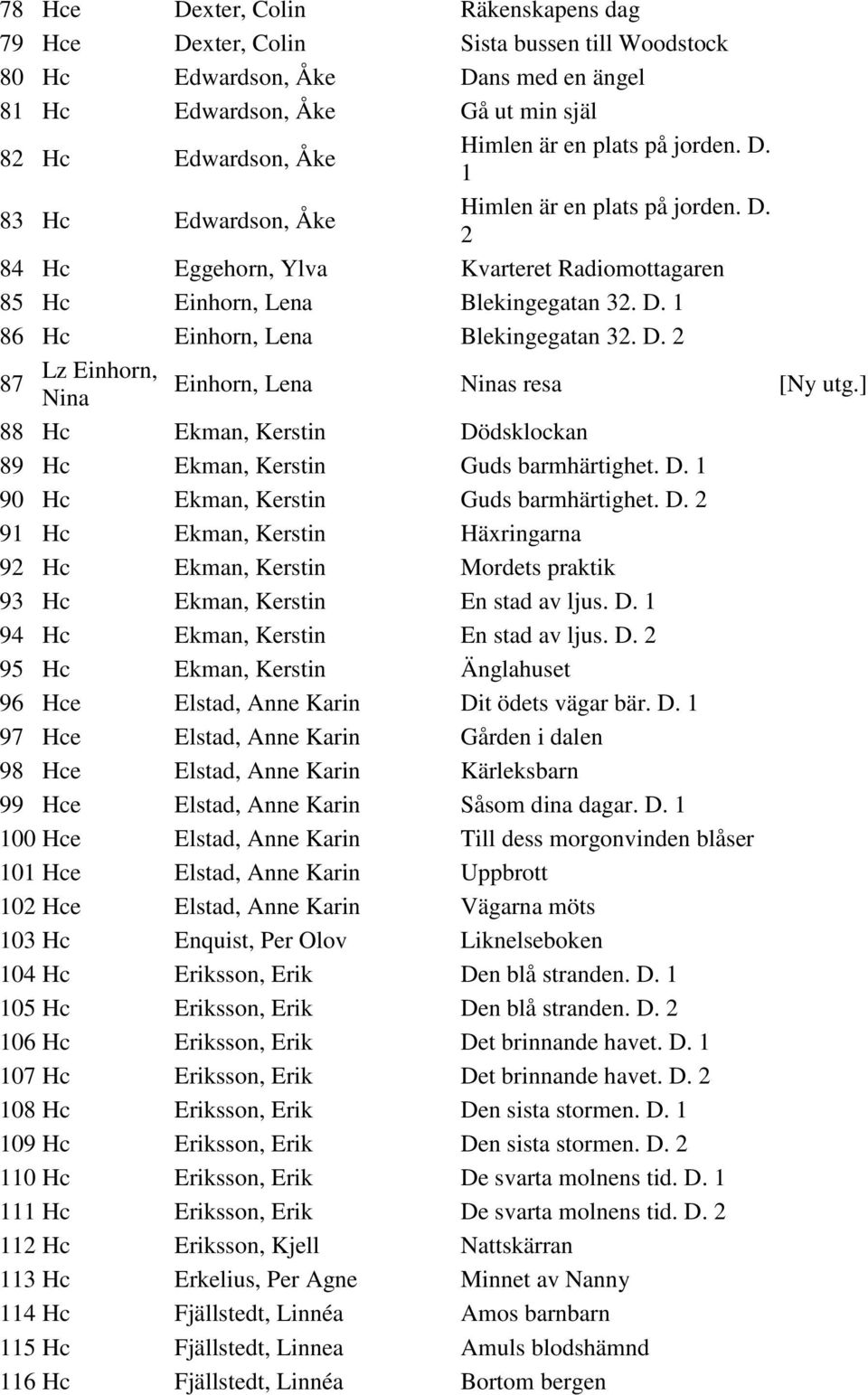 | | | | | |
|---|---|---|---|---|
| 78 | Hce | Dexter, Colin | Räkenskapens dag | |
| 79 | Hce | Dexter, Colin | Sista bussen till Woodstock | |
| 80 | Hc | Edwardson, Åke | Dans med en ängel | |
| 81 | Hc | Edwardson, Åke | Gå ut min själ | |
| 82 | Hc | Edwardson, Åke | Himlen är en plats på jorden. D. 1 | |
| 83 | Hc | Edwardson, Åke | Himlen är en plats på jorden. D. 2 | |
| 84 | Hc | Eggehorn, Ylva | Kvarteret Radiomottagaren | |
| 85 | Hc | Einhorn, Lena | Blekingegatan 32. D. 1 | |
| 86 | Hc | Einhorn, Lena | Blekingegatan 32. D. 2 | |
| 87 | Lz Einhorn, Nina | Einhorn, Lena | Ninas resa | [Ny utg.] |
| 88 | Hc | Ekman, Kerstin | Dödsklockan | |
| 89 | Hc | Ekman, Kerstin | Guds barmhärtighet. D. 1 | |
| 90 | Hc | Ekman, Kerstin | Guds barmhärtighet. D. 2 | |
| 91 | Hc | Ekman, Kerstin | Häxringarna | |
| 92 | Hc | Ekman, Kerstin | Mordets praktik | |
| 93 | Hc | Ekman, Kerstin | En stad av ljus. D. 1 | |
| 94 | Hc | Ekman, Kerstin | En stad av ljus. D. 2 | |
| 95 | Hc | Ekman, Kerstin | Änglahuset | |
| 96 | Hce | Elstad, Anne Karin | Dit ödets vägar bär. D. 1 | |
| 97 | Hce | Elstad, Anne Karin | Gården i dalen | |
| 98 | Hce | Elstad, Anne Karin | Kärleksbarn | |
| 99 | Hce | Elstad, Anne Karin | Såsom dina dagar. D. 1 | |
| 100 | Hce | Elstad, Anne Karin | Till dess morgonvinden blåser | |
| 101 | Hce | Elstad, Anne Karin | Uppbrott | |
| 102 | Hce | Elstad, Anne Karin | Vägarna möts | |
| 103 | Hc | Enquist, Per Olov | Liknelseboken | |
| 104 | Hc | Eriksson, Erik | Den blå stranden. D. 1 | |
| 105 | Hc | Eriksson, Erik | Den blå stranden. D. 2 | |
| 106 | Hc | Eriksson, Erik | Det brinnande havet. D. 1 | |
| 107 | Hc | Eriksson, Erik | Det brinnande havet. D. 2 | |
| 108 | Hc | Eriksson, Erik | Den sista stormen. D. 1 | |
| 109 | Hc | Eriksson, Erik | Den sista stormen. D. 2 | |
| 110 | Hc | Eriksson, Erik | De svarta molnens tid. D. 1 | |
| 111 | Hc | Eriksson, Erik | De svarta molnens tid. D. 2 | |
| 112 | Hc | Eriksson, Kjell | Nattskärran | |
| 113 | Hc | Erkelius, Per Agne | Minnet av Nanny | |
| 114 | Hc | Fjällstedt, Linnéa | Amos barnbarn | |
| 115 | Hc | Fjällstedt, Linnea | Amuls blodshämnd | |
| 116 | Hc | Fjällstedt, Linnéa | Bortom bergen | |